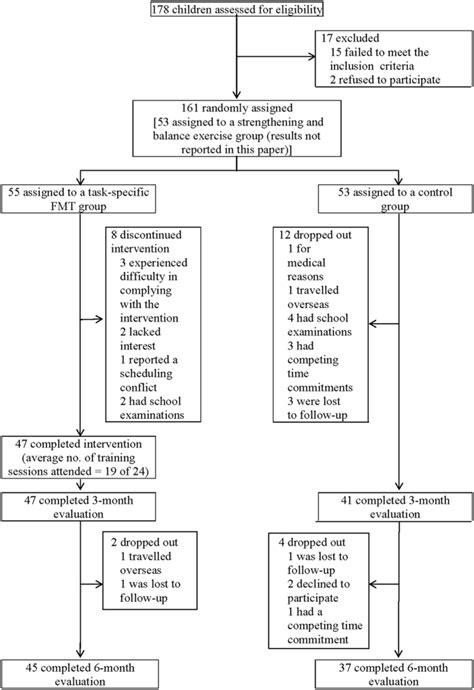 178 children assessed for eligibility

17 excluded
15 failed to meet the inclusion criteria
2 refused to participate

161 randomly assigned
[53 assigned to a strengthening and balance exercise group (results not reported in this paper)]

55 assigned to a task-specific FMT group

8 discontinued intervention
3 experienced difficulty in complying with the intervention
2 lacked interest
1 reported a scheduling conflict
2 had school examinations

47 completed intervention (average no. of training sessions attended = 19 of 24)

47 completed 3-month evaluation

2 dropped out
1 travelled overseas
1 was lost to follow-up

45 completed 6-month evaluation

53 assigned to a control group

12 dropped out
1 for medical reasons
1 travelled overseas
4 had school examinations
3 had competing time commitments
3 were lost to follow-up

41 completed 3-month evaluation

4 dropped out
1 was lost to follow-up
2 declined to participate
1 had a competing time commitment

37 completed 6-month evaluation